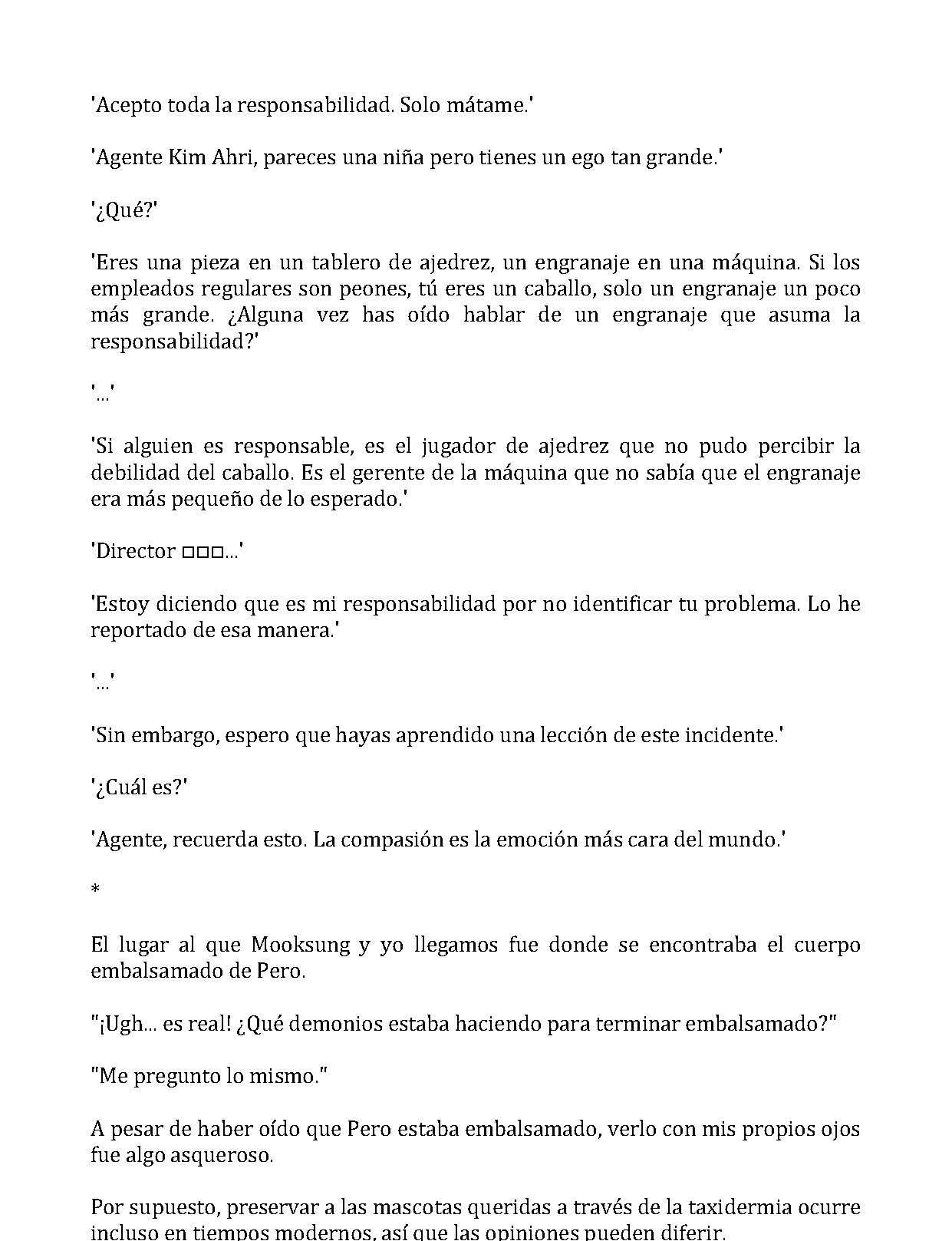 'Acepto toda la responsabilidad. Solo mátame.'

'Agente Kim Ahri, pareces una niña pero tienes un ego tan grande.'

'¿Qué?'

'Eres una pieza en un tablero de ajedrez, un engranaje en una máquina. Si los empleados regulares son peones, tú eres un caballo, solo un engranaje un poco más grande. ¿Alguna vez has oído hablar de un engranaje que asuma la responsabilidad?'

'...'

'Si alguien es responsable, es el jugador de ajedrez que no pudo percibir la debilidad del caballo. Es el gerente de la máquina que no sabía que el engranaje era más pequeño de lo esperado.'

'Director □□□...'

'Estoy diciendo que es mi responsabilidad por no identificar tu problema. Lo he reportado de esa manera.'

'...'

'Sin embargo, espero que hayas aprendido una lección de este incidente.'

'¿Cuál es?'

'Agente, recuerda esto. La compasión es la emoción más cara del mundo.'

*

El lugar al que Mooksung y yo llegamos fue donde se encontraba el cuerpo embalsamado de Pero.

"¡Ugh... es real! ¿Qué demonios estaba haciendo para terminar embalsamado?"

"Me pregunto lo mismo."

A pesar de haber oído que Pero estaba embalsamado, verlo con mis propios ojos fue algo asqueroso.

Por supuesto, preservar a las mascotas queridas a través de la taxidermia ocurre incluso en tiempos modernos, así que las opiniones pueden diferir.